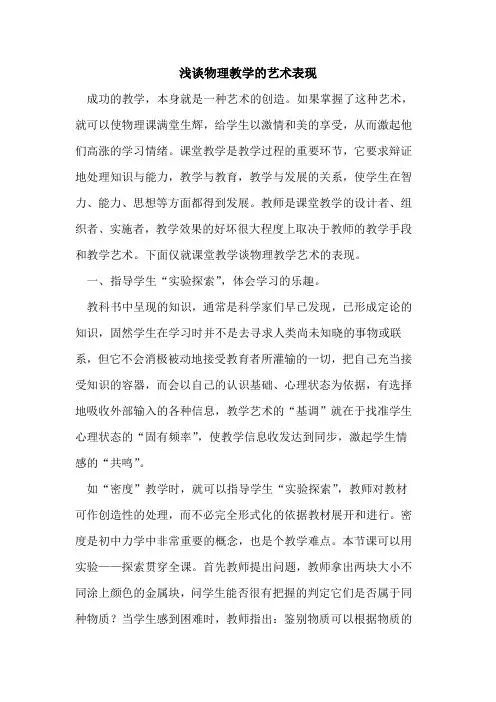 浅谈物理教学的艺术表现

成功的教学，本身就是一种艺术的创造。如果掌握了这种艺术，就可以使物理课满堂生辉，给学生以激情和美的享受，从而激起他们高涨的学习情绪。课堂教学是教学过程的重要环节，它要求辩证地处理知识与能力，教学与教育，教学与发展的关系，使学生在智力、能力、思想等方面都得到发展。教师是课堂教学的设计者、组织者、实施者，教学效果的好坏很大程度上取决于教师的教学手段和教学艺术。下面仅就课堂教学谈物理教学艺术的表现。

一、指导学生“实验探索”，体会学习的乐趣。

教科书中呈现的知识，通常是科学家们早已发现，已形成定论的知识，固然学生在学习时并不是去寻求人类尚未知晓的事物或联系，但它不会消极被动地接受教育者所灌输的一切，把自己充当接受知识的容器，而会以自己的认识基础、心理状态为依据，有选择地吸收外部输入的各种信息，教学艺术的“基调”就在于找准学生心理状态的“固有频率”，使教学信息收发达到同步，激起学生情感的“共鸣”。

如“密度”教学时，就可以指导学生“实验探索”，教师对教材可作创造性的处理，而不必完全形式化的依据教材展开和进行。密度是初中力学中非常重要的概念，也是个教学难点。本节课可以用实验——探索贯穿全课。首先教师提出问题，教师拿出两块大小不同涂上颜色的金属块，问学生能否很有把握的判定它们是否属于同种物质？当学生感到困难时，教师指出：鉴别物质可以根据物质的